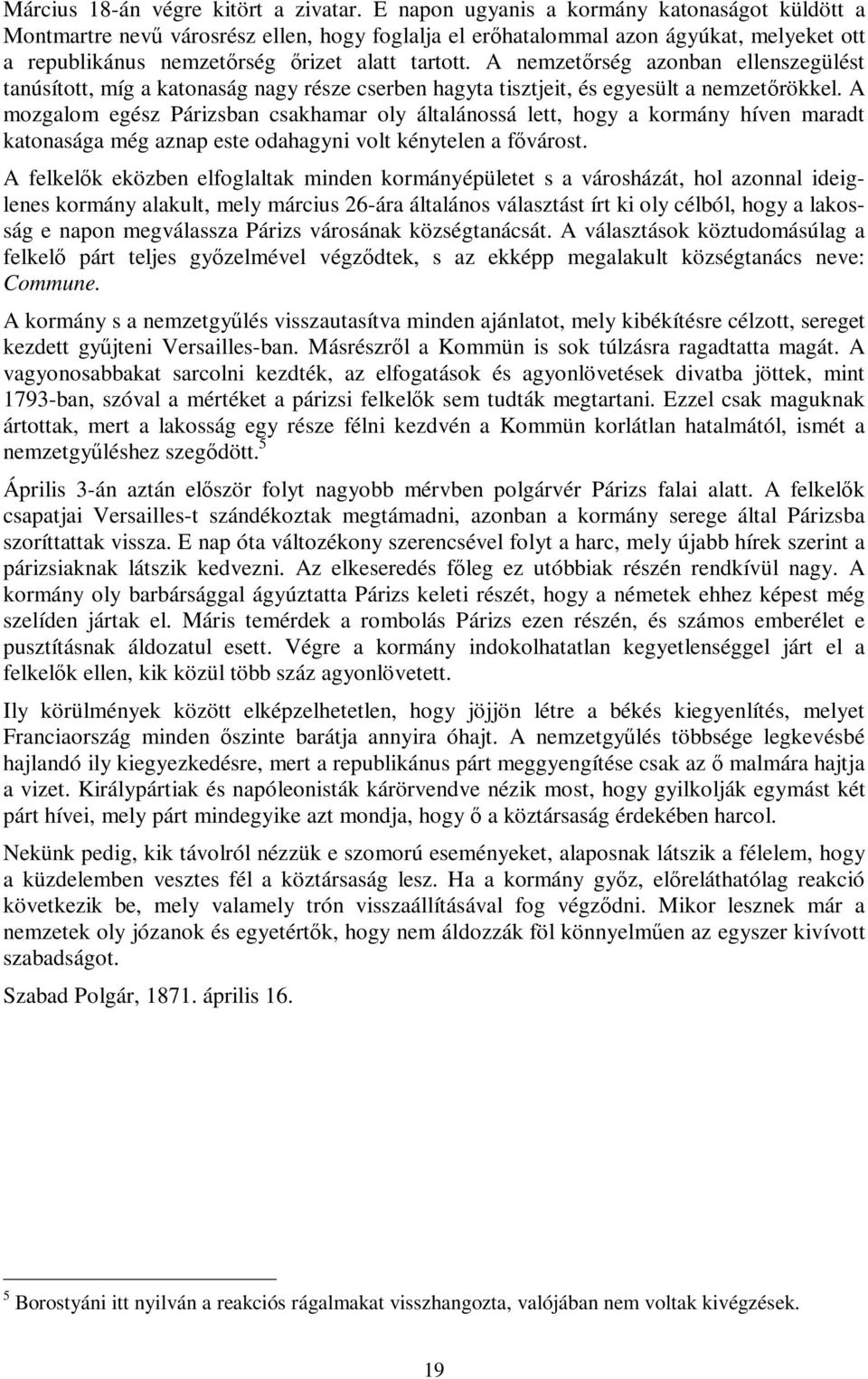 Március 18-án végre kitört a zivatar. E napon ugyanis a kormány katonaságot küldött a Montmartre nevű városrész ellen, hogy foglalja el erőhatalommal azon ágyúkat, melyeket ott a republikánus nemzetőrség őrizet alatt tartott. A nemzetőrség azonban ellenszegülést tanúsított, míg a katonaság nagy része cserben hagyta tisztjeit, és egyesült a nemzetőrökkel. A mozgalom egész Párizsban csakhamar oly általánossá lett, hogy a kormány híven maradt katonasága még aznap este odahagyni volt kénytelen a fővárost.

A felkelők eközben elfoglaltak minden kormányépületet s a városházát, hol azonnal ideiglenes kormány alakult, mely március 26-ára általános választást írt ki oly célból, hogy a lakosság e napon megválassza Párizs városának községtanácsát. A választások köztudomásúlag a felkelő párt teljes győzelmével végződtek, s az ekképp megalakult községtanács neve: Commune.

A kormány s a nemzetgyűlés visszautasítva minden ajánlatot, mely kibékítésre célzott, sereget kezdett gyűjteni Versailles-ban. Másrészről a Kommün is sok túlzásra ragadtatta magát. A vagyonosabbakat sarcolni kezdték, az elfogatások és agyonlövetések divatba jöttek, mint 1793-ban, szóval a mértéket a párizsi felkelők sem tudták megtartani. Ezzel csak maguknak ártottak, mert a lakosság egy része félni kezdvén a Kommün korlátlan hatalmától, ismét a nemzetgyűléshez szegődött.$^5$

Április 3-án aztán először folyt nagyobb mérvben polgárvér Párizs falai alatt. A felkelők csapatjai Versailles-t szándékoztak megtámadni, azonban a kormány serege által Párizsba szoríttattak vissza. E nap óta változékony szerencsével folyt a harc, mely újabb hírek szerint a párizsiaknak látszik kedvezni. Az elkeseredés főleg ez utóbbiak részén rendkívül nagy. A kormány oly barbársággal ágyúztatta Párizs keleti részét, hogy a németek ehhez képest még szelíden jártak el. Máris temérdek a rombolás Párizs ezen részén, és számos emberélet e pusztításnak áldozatul esett. Végre a kormány indokolhatatlan kegyetlenséggel járt el a felkelők ellen, kik közül több száz agyonlövetett.

Ily körülmények között elképzelhetetlen, hogy jöjjön létre a békés kiegyenlítés, melyet Franciaország minden őszinte barátja annyira óhajt. A nemzetgyűlés többsége legkevésbé hajlandó ily kiegyezkedésre, mert a republikánus párt meggyengítése csak az ő malmára hajtja a vizet. Királypártiak és napóleonisták kárörvendve nézik most, hogy gyilkolják egymást két párt hívei, mely párt mindegyike azt mondja, hogy ő a köztársaság érdekében harcol.

Nekünk pedig, kik távolról nézzük e szomorú eseményeket, alaposnak látszik a félelem, hogy a küzdelemben vesztes fél a köztársaság lesz. Ha a kormány győz, előreláthatólag reakció következik be, mely valamely trón visszaállításával fog végződni. Mikor lesznek már a nemzetek oly józanok és egyetértők, hogy nem áldozzák föl könnyelműen az egyszer kivívott szabadságot.

Szabad Polgár, 1871. április 16.

$^5$ Borostyáni itt nyilván a reakciós rágalmakat visszhangozta, valójában nem voltak kivégzések.

19